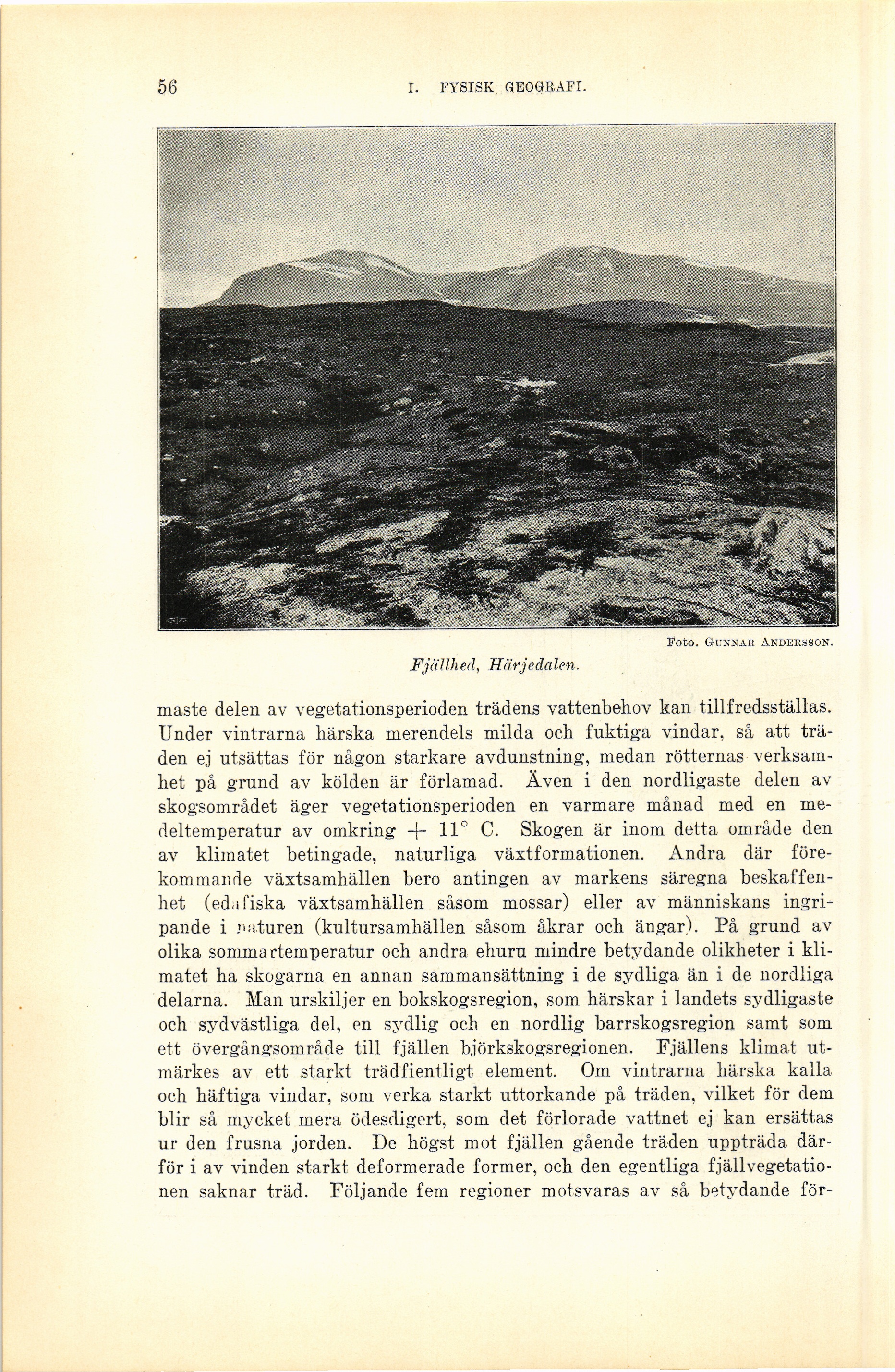 56 I. FYSISK GEOGRAFI.

Foto. GUNNAR ANDERSSON.

Fjällhed, Härjedalen.

maste delen av vegetationsperioden trädens vattenbehov kan tillfredsställas. Under vintrarna härska merendels milda och fuktiga vindar, så att träden ej utsättas för någon starkare avdunstning, medan rötternas verksamhet på grund av kölden är förlamad. Även i den nordligaste delen av skogsområdet äger vegetationsperioden en varmare månad med en medeltemperatur av omkring $+ 11°$ C. Skogen är inom detta område den av klimatet betingade, naturliga växtformationen. Andra där förekommande växtsamhällen bero antingen av markens säregna beskaffenhet (edafiska växtsamhällen såsom mossar) eller av människans ingripande i naturen (kultursamhällen såsom åkrar och ängar). På grund av olika sommartemperatur och andra ehuru mindre betydande olikheter i klimatet ha skogarna en annan sammansättning i de sydliga än i de nordliga delarna. Man urskiljer en bokskogsregion, som härskar i landets sydligaste och sydvästliga del, en sydlig och en nordlig barrskogsregion samt som ett övergångsområde till fjällen björkskogsregionen. Fjällens klimat utmärkes av ett starkt trädfientligt element. Om vintrarna härska kalla och häftiga vindar, som verka starkt uttorkande på träden, vilket för dem blir så mycket mera ödesdigert, som det förlorade vattnet ej kan ersättas ur den frusna jorden. De högst mot fjällen gående träden uppträda därför i av vinden starkt deformerade former, och den egentliga fjällvegetationen saknar träd. Följande fem regioner motsvaras av så betydande för-